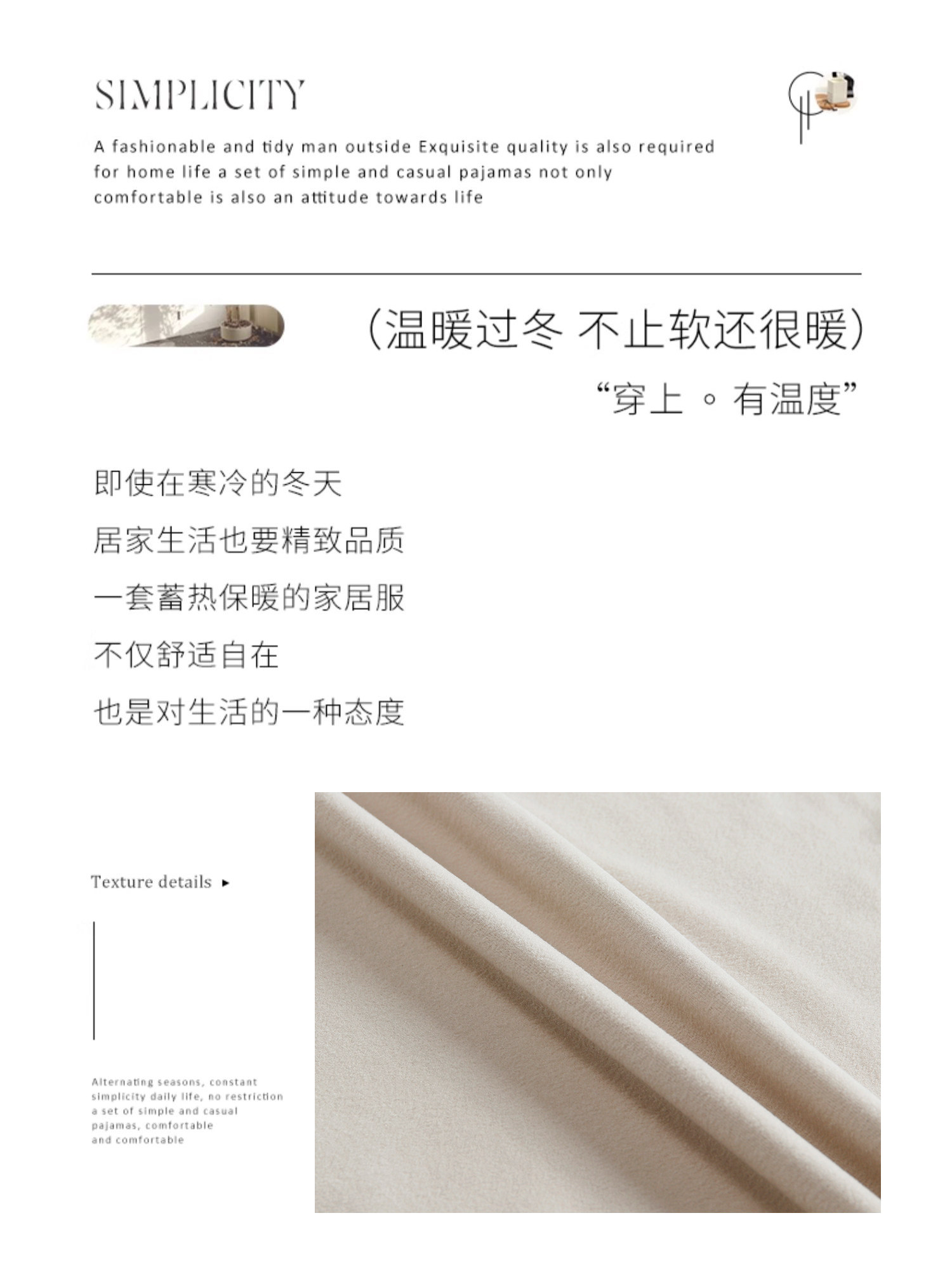 SIMPLICITY

A fashionable and tidy man outside Exquisite quality is also required for home life a set of simple and casual pajamas not only comfortable is also an attitude towards life

(温暖过冬 不止软还很暖)

“穿上 ◦ 有温度”

即使在寒冷的冬天

居家生活也要精致品质

一套蓄热保暖的家居服

不仅舒适自在

也是对生活的一种态度

Texture details ▸

Alternating seasons, constant simplicity daily life, no restriction a set of simple and casual pajamas, comfortable and comfortable